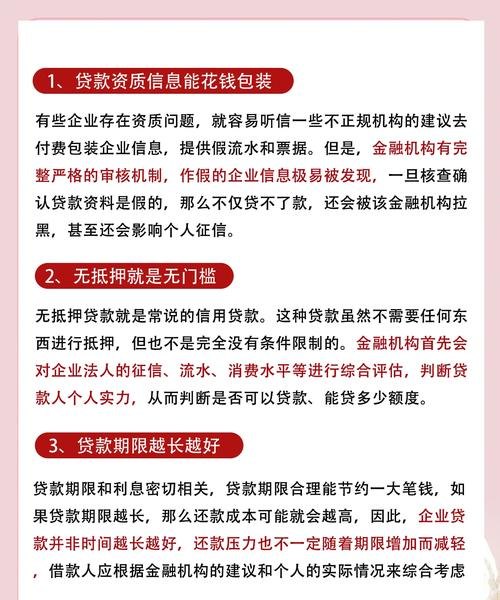 1、贷款资质信息能花钱包装

有些企业存在资质问题，就容易听信一些不正规机构的建议去付费包装企业信息，提供假流水和票据。但是，金融机构有完整严格的审核机制，作假的企业信息极易被发现，一旦核查确认贷款资料是假的，那么不仅贷不了款，还会被该金融机构拉黑，甚至还会影响个人征信。

2、无抵押就是无门槛

无抵押贷款就是常说的信用贷款。这种贷款虽然不需要任何东西进行抵押，但也不是完全没有条件限制的。金融机构首先会对企业法人的征信、流水、消费水平等进行综合评估，判断贷款人个人实力，从而判断是否可以贷款、能贷多少额度。

3、贷款期限越长越好

贷款期限和利息密切相关，贷款期限合理能节约一大笔钱，如果贷款期限越长，那么还款成本可能就会越高，因此，企业贷款并非时间越长越好，还款压力也不一定随着期限增加而减轻，借款人应根据金融机构的建议和个人的实际情况来综合考虑